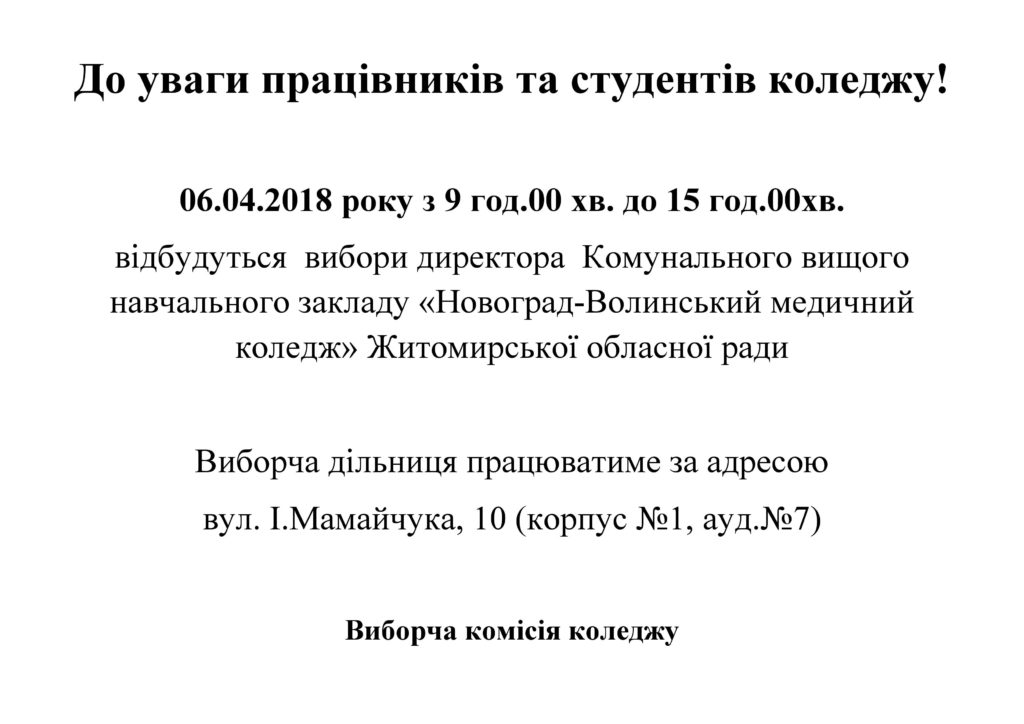 До уваги працівників та студентів коледжу!

06.04.2018 року з 9 год.00 хв. до 15 год.00хв.

відбудуться вибори директора Комунального вищого навчального закладу «Новоград-Волинський медичний коледж» Житомирської обласної ради

Виборча дільниця працюватиме за адресою

вул. І.Мамайчука, 10 (корпус №1, ауд.№7)

Виборча комісія коледжу